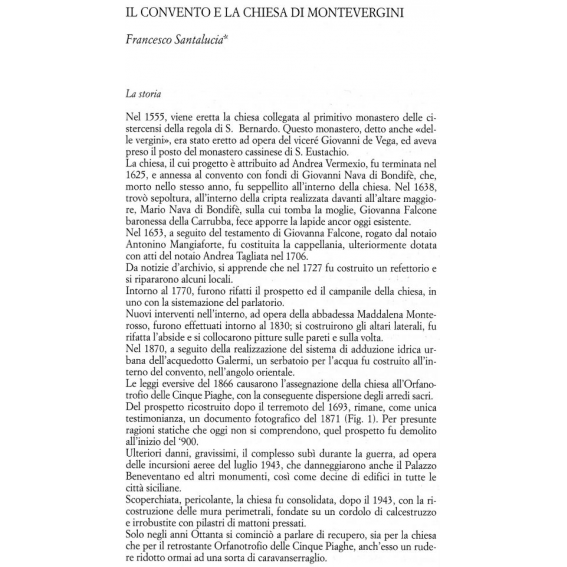 IL CONVENTO E LA CHIESA DI MONTEVERGINI

Francesco Santalucia*

La storia

Nel 1555, viene eretta la chiesa collegata al primitivo monastero delle cistercensi della regola di S. Bernardo. Questo monastero, detto anche «delle vergini», era stato eretto ad opera del viceré Giovanni de Vega, ed aveva preso il posto del monastero cassinese di S. Eustachio.
La chiesa, il cui progetto è attribuito ad Andrea Vermexio, fu terminata nel 1625, e annessa al convento con fondi di Giovanni Nava di Bondifè, che, morto nello stesso anno, fu seppellito all'interno della chiesa. Nel 1638, trovò sepoltura, all'interno della cripta realizzata davanti all'altare maggiore, Mario Nava di Bondifè, sulla cui tomba la moglie, Giovanna Falcone baronessa della Carrubba, fece apporre la lapide ancor oggi esistente.
Nel 1653, a seguito del testamento di Giovanna Falcone, rogato dal notaio Antonino Mangiaforte, fu costituita la cappellania, ulteriormente dotata con atti del notaio Andrea Tagliata nel 1706.
Da notizie d'archivio, si apprende che nel 1727 fu costruito un refettorio e si ripararono alcuni locali.
Intorno al 1770, furono rifatti il prospetto ed il campanile della chiesa, in uno con la sistemazione del parlatorio.
Nuovi interventi nell'interno, ad opera della abbadessa Maddalena Monterosso, furono effettuati intorno al 1830; si costruirono gli altari laterali, fu rifatta l'abside e si collocarono pitture sulle pareti e sulla volta.
Nel 1870, a seguito della realizzazione del sistema di adduzione idrica urbana dell'acquedotto Galermi, un serbatoio per l'acqua fu costruito all'interno del convento, nell'angolo orientale.
Le leggi eversive del 1866 causarono l'assegnazione della chiesa all'Orfanotrofio delle Cinque Piaghe, con la conseguente dispersione degli arredi sacri.
Del prospetto ricostruito dopo il terremoto del 1693, rimane, come unica testimonianza, un documento fotografico del 1871 (Fig. 1). Per presunte ragioni statiche che oggi non si comprendono, quel prospetto fu demolito all'inizio del '900.
Ulteriori danni, gravissimi, il complesso subì durante la guerra, ad opera delle incursioni aeree del luglio 1943, che danneggiarono anche il Palazzo Beneventano ed altri monumenti, così come decine di edifici in tutte le città siciliane.
Scoperchiata, pericolante, la chiesa fu consolidata, dopo il 1943, con la ricostruzione delle mura perimetrali, fondate su un cordolo di calcestruzzo e irrobustite con pilastri di mattoni pressati.
Solo negli anni Ottanta si cominciò a parlare di recupero, sia per la chiesa che per il retrostante Orfanotrofio delle Cinque Piaghe, anch'esso un rudere ridotto ormai ad una sorta di caravanserraglio.